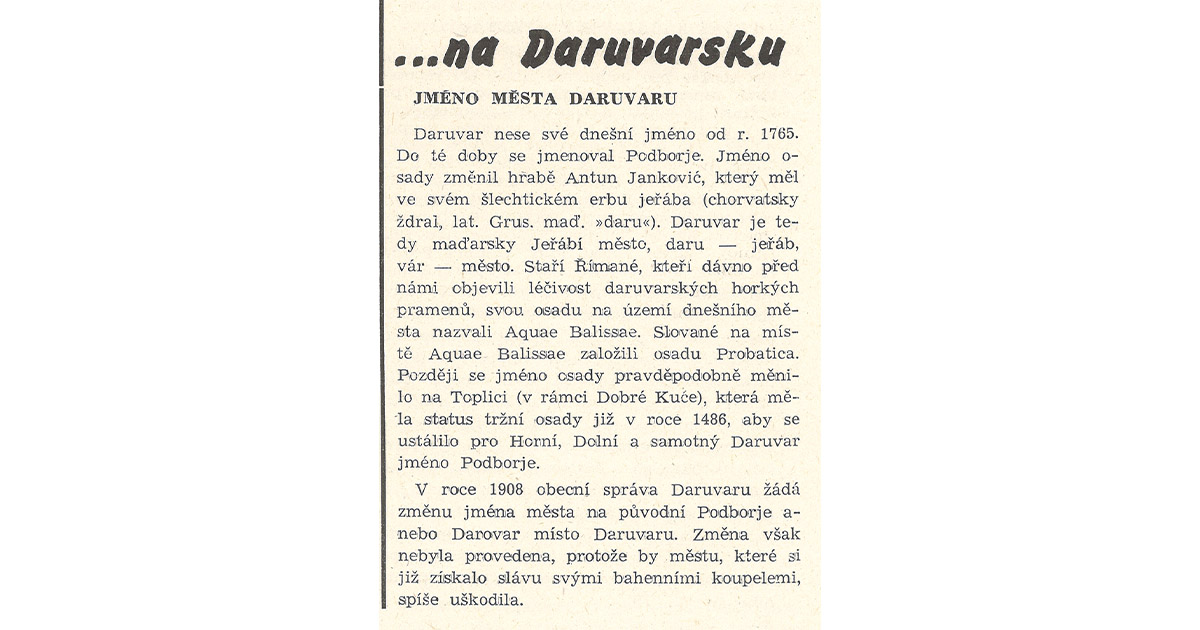 ...na Daruvarsku

JMÉNO MĚSTA DARUVARU

Daruvar nese své dnešní jméno od r. 1765. Do té doby se jmenoval Podborje. Jméno osady změnil hrabě Antun Janković, který měl ve svém šlechtickém erbu jeřába (chorvatsky ždral, lat. Grus. maď. »daru«). Daruvar je tedy maďarsky Jeřábí město, daru — jeřáb, vár — město. Staří Římané, kteří dávno před námi objevili léčivost daruvarských horkých pramenů, svou osadu na území dnešního města nazvali Aquae Balissae. Slované na místě Aquae Balissae založili osadu Probatica. Později se jméno osady pravděpodobně měnilo na Toplici (v rámci Dobré Kuće), která měla status tržní osady již v roce 1486, aby se ustálilo pro Horní, Dolní a samotný Daruvar jméno Podborje.

V roce 1908 obecní správa Daruvaru žádá změnu jména města na původní Podborje anebo Darovar místo Daruvaru. Změna však nebyla provedena, protože by městu, které si již získalo slávu svými bahenními koupelemi, spíše uškodila.